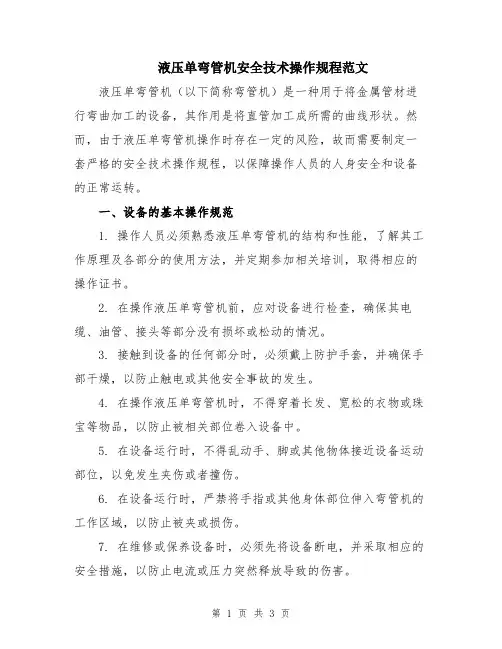 液压单弯管机安全技术操作规程范文

液压单弯管机（以下简称弯管机）是一种用于将金属管材进行弯曲加工的设备，其作用是将直管加工成所需的曲线形状。然而，由于液压单弯管机操作时存在一定的风险，故而需要制定一套严格的安全技术操作规程，以保障操作人员的人身安全和设备的正常运转。

一、设备的基本操作规范

1. 操作人员必须熟悉液压单弯管机的结构和性能，了解其工作原理及各部分的使用方法，并定期参加相关培训，取得相应的操作证书。

2. 在操作液压单弯管机前，应对设备进行检查，确保其电缆、油管、接头等部分没有损坏或松动的情况。

3. 接触到设备的任何部分时，必须戴上防护手套，并确保手部干燥，以防止触电或其他安全事故的发生。

4. 在操作液压单弯管机时，不得穿着长发、宽松的衣物或珠宝等物品，以防止被相关部位卷入设备中。

5. 在设备运行时，不得乱动手、脚或其他物体接近设备运动部位，以免发生夹伤或者撞伤。

6. 在设备运行时，严禁将手指或其他身体部位伸入弯管机的工作区域，以防止被夹或损伤。

7. 在维修或保养设备时，必须先将设备断电，并采取相应的安全措施，以防止电流或压力突然释放导致的伤害。

第 1 页 共 3 页